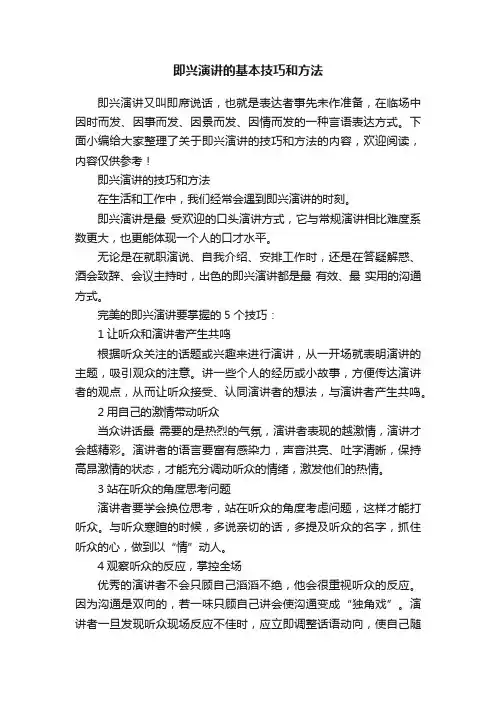 即兴演讲的基本技巧和方法

即兴演讲又叫即席说话，也就是表达者事先未作准备，在临场中因时而发、因事而发、因景而发、因情而发的一种言语表达方式。下面小编给大家整理了关于即兴演讲的技巧和方法的内容，欢迎阅读，内容仅供参考！

即兴演讲的技巧和方法

在生活和工作中，我们经常会遇到即兴演讲的时刻。

即兴演讲是最 受欢迎的口头演讲方式，它与常规演讲相比难度系数更大，也更能体现一个人的口才水平。

无论是在就职演说、自我介绍、安排工作时，还是在答疑解惑、酒会致辞、会议主持时，出色的即兴演讲都是最 有效、最 实用的沟通方式。

完美的即兴演讲要掌握的 5 个技巧：

1 让听众和演讲者产生共鸣

根据听众关注的话题或兴趣来进行演讲，从一开场就表明演讲的主题，吸引观众的注意。讲一些个人的经历或小故事，方便传达演讲者的观点，从而让听众接受、认同演讲者的想法，与演讲者产生共鸣。

2 用自己的激情带动听众

当众讲话最 需要的是热烈的气氛，演讲者表现的越激情，演讲才会越精彩。演讲者的语言要富有感染力，声音洪亮、吐字清晰，保持高昂激情的状态，才能充分调动听众的情绪，激发他们的热情。

3 站在听众的角度思考问题

演讲者要学会换位思考，站在听众的角度考虑问题，这样才能打听众。与听众寒暄的时候，多说亲切的话，多提及听众的名字，抓住听众的心，做到以“情”动人。

4 观察听众的反应，掌控全场

优秀的演讲者不会只顾自己滔滔不绝，他会很重视听众的反应。因为沟通是双向的，若一味只顾自己讲会使沟通变成“独角戏”。演讲者一旦发现听众现场反应不佳时，应立即调整话语动向，使自己随